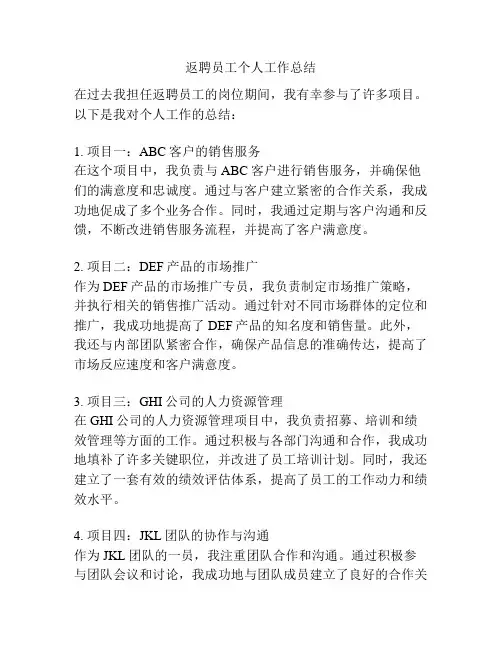 返聘员工个人工作总结

在过去我担任返聘员工的岗位期间，我有幸参与了许多项目。以下是我对个人工作的总结：

1. 项目一：ABC 客户的销售服务
在这个项目中，我负责与 ABC 客户进行销售服务，并确保他们的满意度和忠诚度。通过与客户建立紧密的合作关系，我成功地促成了多个业务合作。同时，我通过定期与客户沟通和反馈，不断改进销售服务流程，并提高了客户满意度。

2. 项目二：DEF 产品的市场推广
作为 DEF 产品的市场推广专员，我负责制定市场推广策略，并执行相关的销售推广活动。通过针对不同市场群体的定位和推广，我成功地提高了 DEF 产品的知名度和销售量。此外，我还与内部团队紧密合作，确保产品信息的准确传达，提高了市场反应速度和客户满意度。

3. 项目三：GHI 公司的人力资源管理
在 GHI 公司的人力资源管理项目中，我负责招募、培训和绩效管理等方面的工作。通过积极与各部门沟通和合作，我成功地填补了许多关键职位，并改进了员工培训计划。同时，我还建立了一套有效的绩效评估体系，提高了员工的工作动力和绩效水平。

4. 项目四：JKL 团队的协作与沟通
作为 JKL 团队的一员，我注重团队合作和沟通。通过积极参与团队会议和讨论，我成功地与团队成员建立了良好的合作关